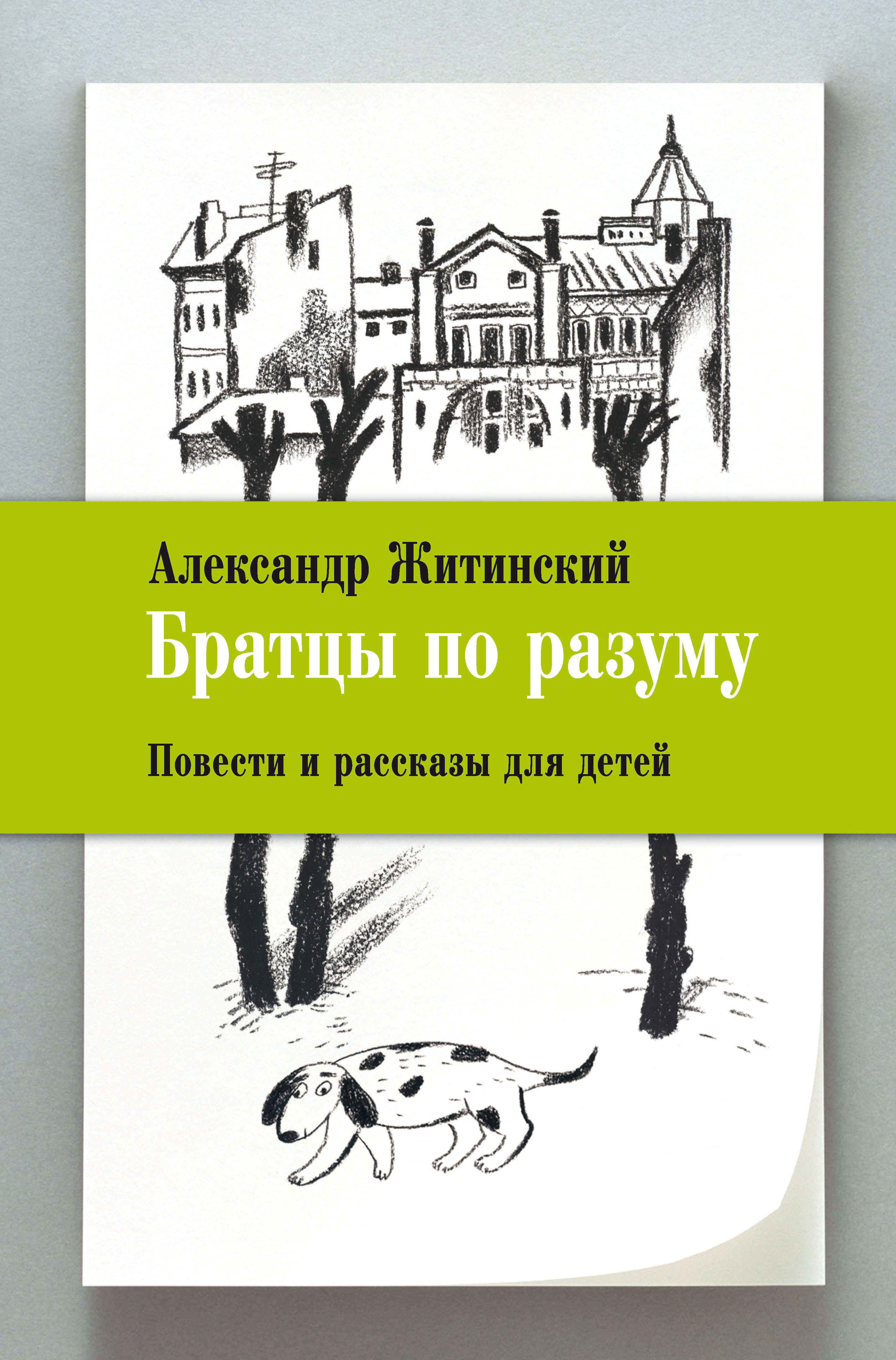 Александр Житинский
Братцы по разуму

Повести и рассказы для детей